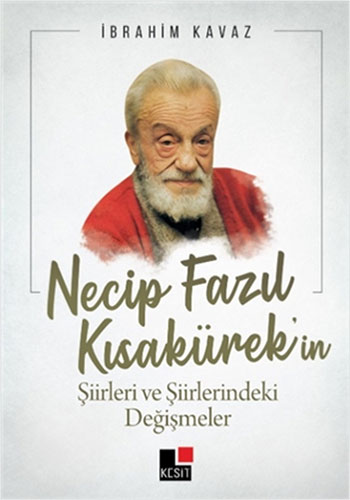 İBRAHİM KAVAZ

Necip Fazıl Kısakürek'in
Şiirleri ve Şiirlerindeki Değişmeler

KESİT